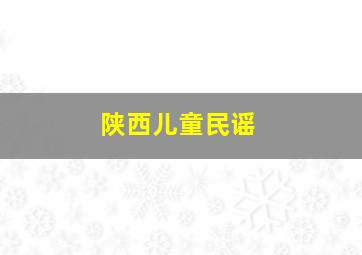 陕西儿童民谣